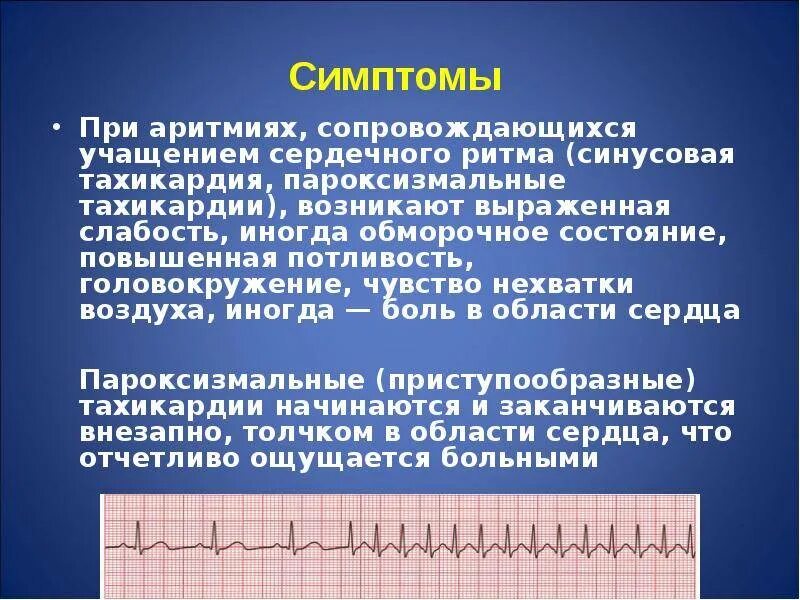 Симптомы

• При аритмиях, сопровождающихся учащением сердечного ритма (синусовая тахикардия, пароксизмальные тахикардии), возникают выраженная слабость, иногда обморочное состояние, повышенная потливость, головокружение, чувство нехватки воздуха, иногда — боль в области сердца

Пароксизмальные (приступообразные) тахикардии начинаются и заканчиваются внезапно, толчком в области сердца, что отчетливо ощущается больными